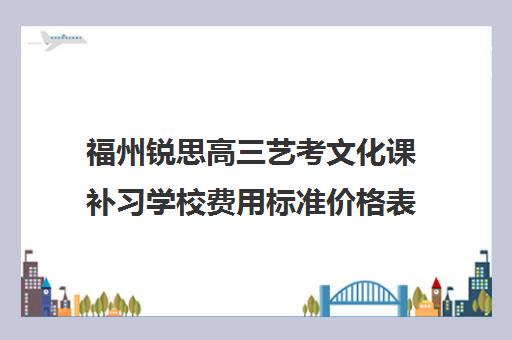 福州锐思高三艺考文化课补习学校费用标准价格表